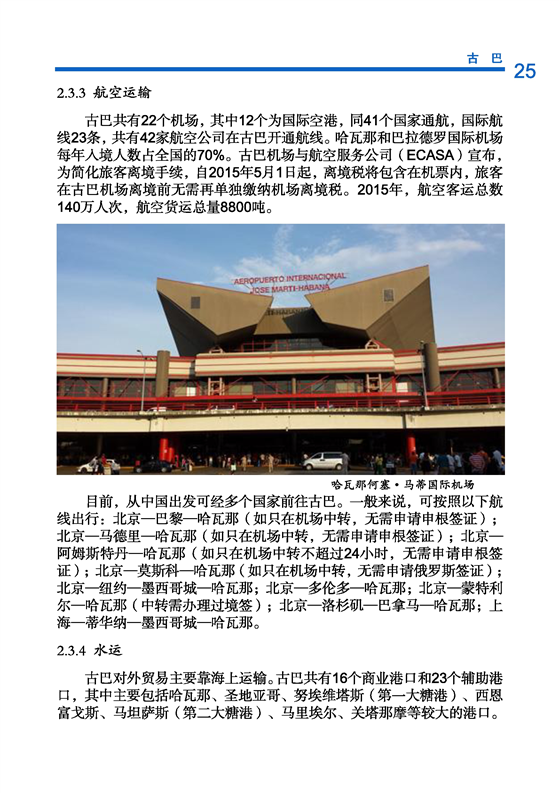 古 巴 25

2.3.3 航空运输

古巴共有22个机场，其中12个为国际空港，同41个国家通航，国际航线23条，共有42家航空公司在古巴开通航线。哈瓦那和巴拉德罗国际机场每年入境人数占全国的70%。古巴机场与航空服务公司（ECASA）宣布，为简化旅客离境手续，自2015年5月1日起，离境税将包含在机票内，旅客在古巴机场离境前无需再单独缴纳机场离境税。2015年，航空客运总数140万人次，航空货运总量8800吨。

AEROPUERTO INTERNACIONAL JOSE MARTI-HABANA

哈瓦那何塞·马蒂国际机场

目前，从中国出发可经多个国家前往古巴。一般来说，可按照以下航线出行：北京—巴黎—哈瓦那（如只在机场中转，无需申请申根签证）；北京—马德里—哈瓦那（如只在机场中转，无需申请申根签证）；北京—阿姆斯特丹—哈瓦那（如只在机场中转不超过24小时，无需申请申根签证）；北京—莫斯科—哈瓦那（如只在机场中转，无需申请俄罗斯签证）；北京—纽约—墨西哥城—哈瓦那；北京—多伦多—哈瓦那；北京—蒙特利尔—哈瓦那（中转需办理过境签）；北京—洛杉矶—巴拿马—哈瓦那；上海—蒂华纳—墨西哥城—哈瓦那。

2.3.4 水运

古巴对外贸易主要靠海上运输。古巴共有16个商业港口和23个辅助港口，其中主要包括哈瓦那、圣地亚哥、努埃维塔斯（第一大糖港）、西恩富戈斯、马坦萨斯（第二大糖港）、马里埃尔、关塔那摩等较大的港口。